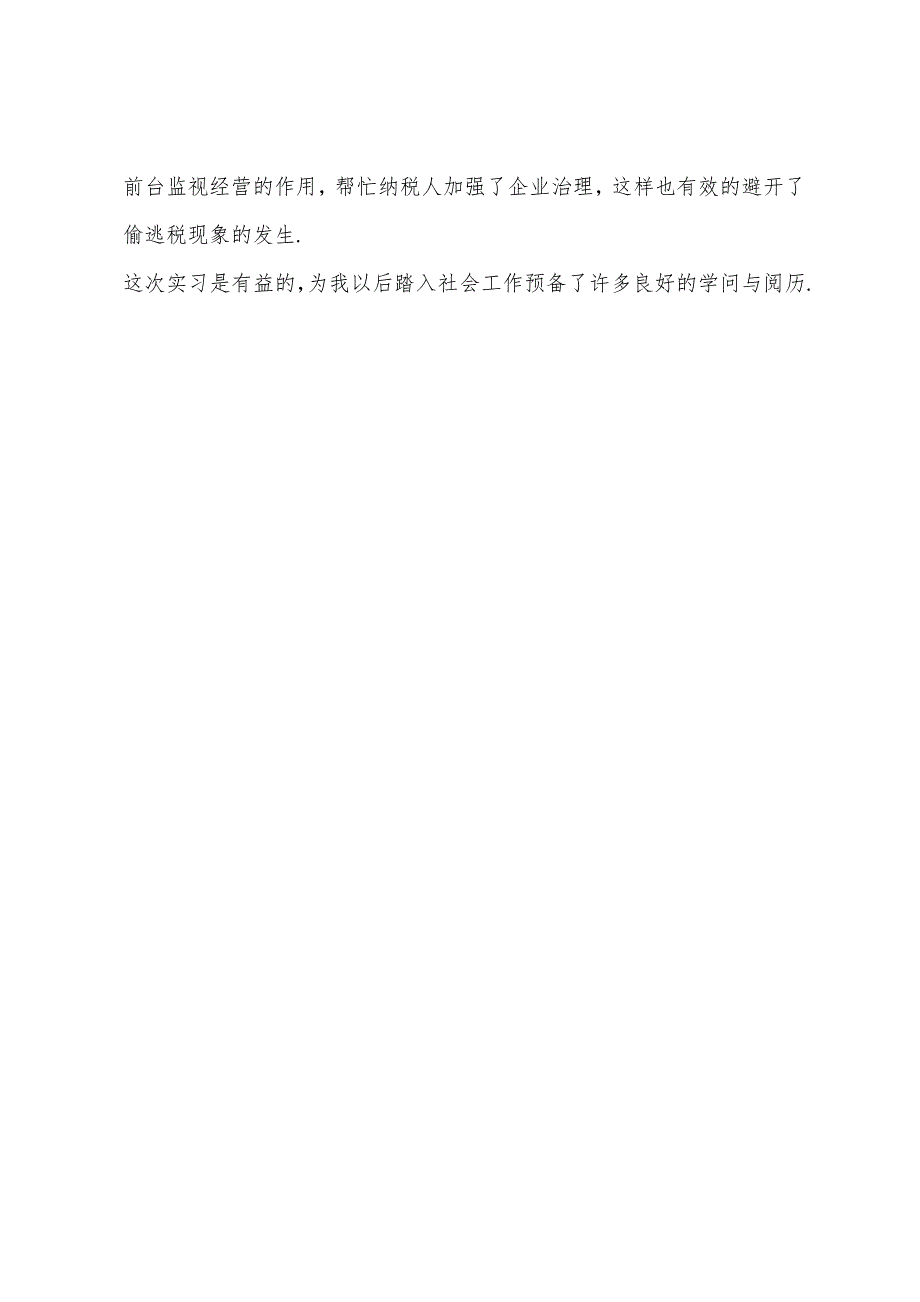 前台监视经营的作用，帮忙纳税人加强了企业治理，这样也有效的避开了偷逃税现象的发生.

这次实习是有益的,为我以后踏入社会工作预备了许多良好的学问与阅历.